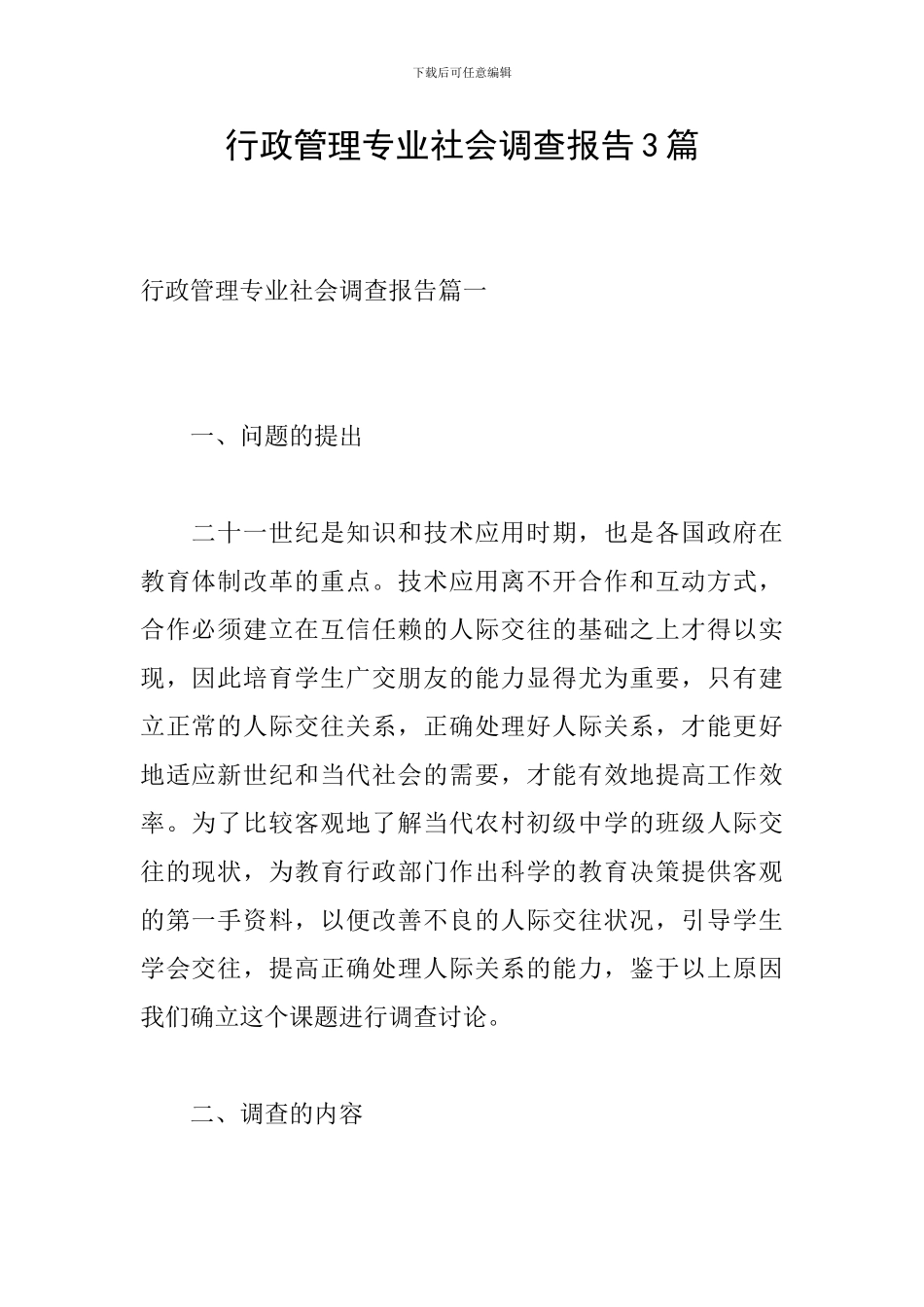 下载后可任意编辑

行政管理专业社会调查报告3篇

行政管理专业社会调查报告篇一

一、问题的提出

二十一世纪是知识和技术应用时期，也是各国政府在教育体制改革的重点。技术应用离不开合作和互动方式，合作必须建立在互信任赖的人际交往的基础之上才得以实现，因此培育学生广交朋友的能力显得尤为重要，只有建立正常的人际交往关系，正确处理好人际关系，才能更好地适应新世纪和当代社会的需要，才能有效地提高工作效率。为了比较客观地了解当代农村初级中学的班级人际交往的现状，为教育行政部门作出科学的教育决策提供客观的第一手资料，以便改善不良的人际交往状况，引导学生学会交往，提高正确处理人际关系的能力，鉴于以上原因我们确立这个课题进行调查讨论。

二、调查的内容